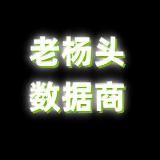 老杨头
数据商